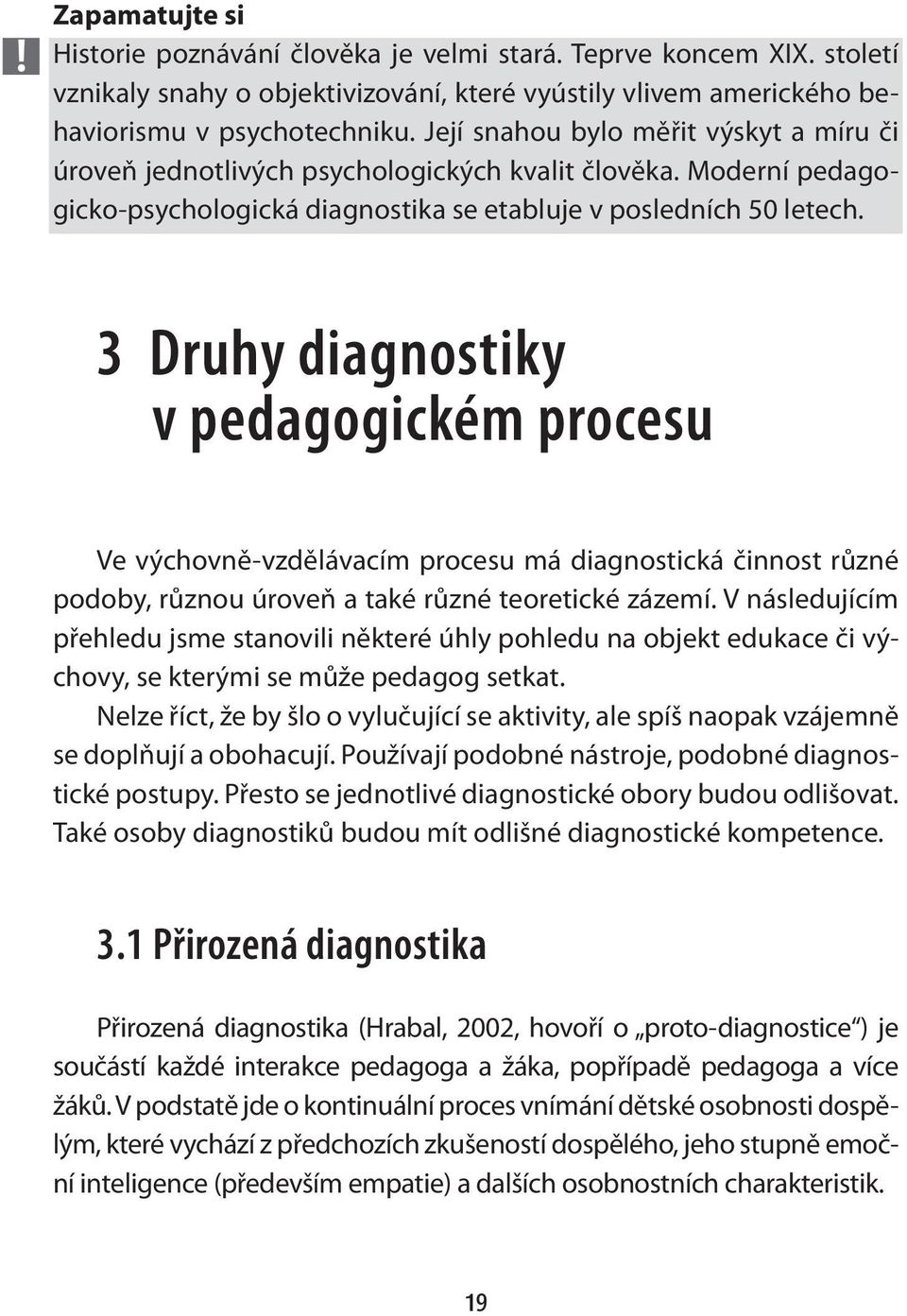 Zapamatujte si

!

Historie poznávání člověka je velmi stará. Teprve koncem XIX. století vznikaly snahy o objektivizování, které vyústily vlivem amerického behaviorismu v psychotechniku. Její snahou bylo měřit výskyt a míru či úroveň jednotlivých psychologických kvalit člověka. Moderní pedagogicko-psychologická diagnostika se etabluje v posledních 50 letech.

3 Druhy diagnostiky v pedagogickém procesu

Ve výchovně-vzdělávacím procesu má diagnostická činnost různé podoby, různou úroveň a také různé teoretické zázemí. V následujícím přehledu jsme stanovili některé úhly pohledu na objekt edukace či výchovy, se kterými se může pedagog setkat.

Nelze říct, že by šlo o vylučující se aktivity, ale spíš naopak vzájemně se doplňují a obohacují. Používají podobné nástroje, podobné diagnostické postupy. Přesto se jednotlivé diagnostické obory budou odlišovat. Také osoby diagnostiků budou mít odlišné diagnostické kompetence.

3.1 Přirozená diagnostika

Přirozená diagnostika (Hrabal, 2002, hovoří o „proto-diagnostice“) je součástí každé interakce pedagoga a žáka, popřípadě pedagoga a více žáků. V podstatě jde o kontinuální proces vnímání dětské osobnosti dospělým, které vychází z předchozích zkušeností dospělého, jeho stupně emoční inteligence (především empatie) a dalších osobnostních charakteristik.

19